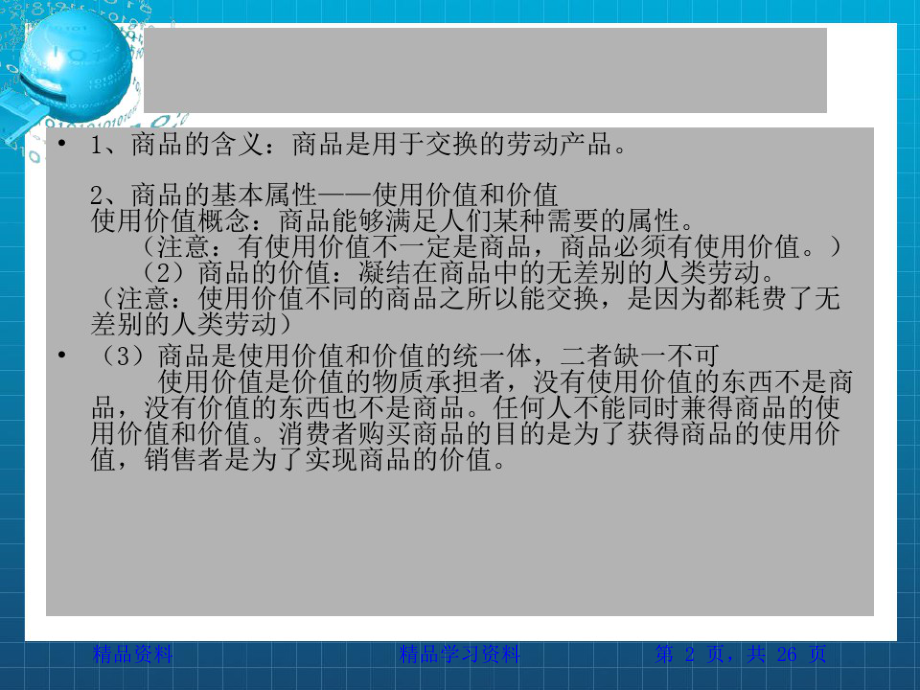 • 1、商品的含义：商品是用于交换的劳动产品。

2、商品的基本属性——使用价值和价值
使用价值概念：商品能够满足人们某种需要的属性。
（注意：有使用价值不一定是商品，商品必须有使用价值。）
（2）商品的价值：凝结在商品中的无差别的人类劳动。
（注意：使用价值不同的商品之所以能交换，是因为都耗费了无差别的人类劳动）

• （3）商品是使用价值和价值的统一体，二者缺一不可
使用价值是价值的物质承担者，没有使用价值的东西不是商品，没有价值的东西也不是商品。任何人不能同时兼得商品的使用价值和价值。消费者购买商品的目的是为了获得商品的使用价值，销售者是为了实现商品的价值。

精品资料 精品学习资料 第 2 页，共 26 页